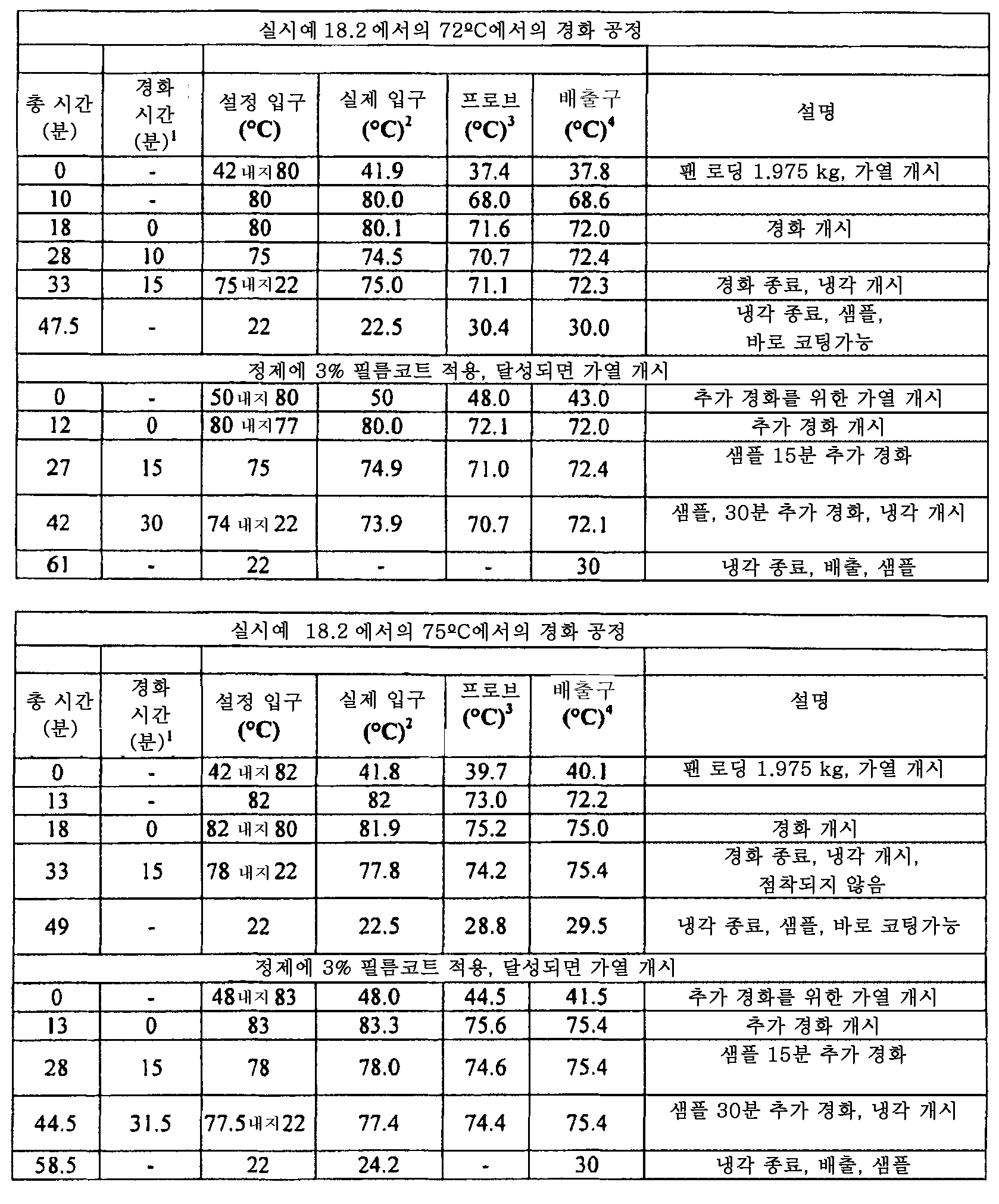 실시예 18.2 에서의 72ºC에서의 경화 공정

| 총 시간 (분) | 경화 시간 (분)$^1$ | 설정 입구 (°C) | 실제 입구 (°C)$^2$ | 프로브 (°C)$^3$ | 배출구 (°C)$^4$ | 설명 |
|---|---|---|---|---|---|---|
| 0 | - | 42 내지 80 | 41.9 | 37.4 | 37.8 | 팬 로딩 1.975 kg, 가열 개시 |
| 10 | - | 80 | 80.0 | 68.0 | 68.6 | |
| 18 | 0 | 80 | 80.1 | 71.6 | 72.0 | 경화 개시 |
| 28 | 10 | 75 | 74.5 | 70.7 | 72.4 | |
| 33 | 15 | 75 내지 22 | 75.0 | 71.1 | 72.3 | 경화 종료, 냉각 개시 |
| 47.5 | - | 22 | 22.5 | 30.4 | 30.0 | 냉각 종료, 샘플, 바로 코팅가능 |
| 정제에 3% 필름코트 적용, 달성되면 가열 개시 | | | | | | |
| 0 | - | 50 내지 80 | 50 | 48.0 | 43.0 | 추가 경화를 위한 가열 개시 |
| 12 | 0 | 80 내지 77 | 80.0 | 72.1 | 72.0 | 추가 경화 개시 |
| 27 | 15 | 75 | 74.9 | 71.0 | 72.4 | 샘플 15분 추가 경화 |
| 42 | 30 | 74 내지 22 | 73.9 | 70.7 | 72.1 | 샘플, 30분 추가 경화, 냉각 개시 |
| 61 | - | 22 | - | - | 30 | 냉각 종료, 배출, 샘플 |

실시예 18.2 에서의 75ºC에서의 경화 공정

| 총 시간 (분) | 경화 시간 (분)$^1$ | 설정 입구 (°C) | 실제 입구 (°C)$^2$ | 프로브 (°C)$^3$ | 배출구 (°C)$^4$ | 설명 |
|---|---|---|---|---|---|---|
| 0 | - | 42 내지 82 | 41.8 | 39.7 | 40.1 | 팬 로딩 1.975 kg, 가열 개시 |
| 13 | - | 82 | 82 | 73.0 | 72.2 | |
| 18 | 0 | 82 내지 80 | 81.9 | 75.2 | 75.0 | 경화 개시 |
| 33 | 15 | 78 내지 22 | 77.8 | 74.2 | 75.4 | 경화 종료, 냉각 개시, 점착되지 않음 |
| 49 | - | 22 | 22.5 | 28.8 | 29.5 | 냉각 종료, 샘플, 바로 코팅가능 |
| 정제에 3% 필름코트 적용, 달성되면 가열 개시 | | | | | | |
| 0 | - | 48 내지 83 | 48.0 | 44.5 | 41.5 | 추가 경화를 위한 가열 개시 |
| 13 | 0 | 83 | 83.3 | 75.6 | 75.4 | 추가 경화 개시 |
| 28 | 15 | 78 | 78.0 | 74.6 | 75.4 | 샘플 15분 추가 경화 |
| 44.5 | 31.5 | 77.5 내지 22 | 77.4 | 74.4 | 75.4 | 샘플 30분 추가 경화, 냉각 개시 |
| 58.5 | - | 22 | 24.2 | - | 30 | 냉각 종료, 배출, 샘플 |